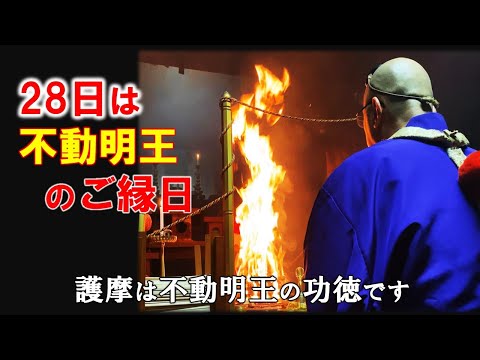 28日は
不動明王
のご縁日

護摩は不動明王の功徳です